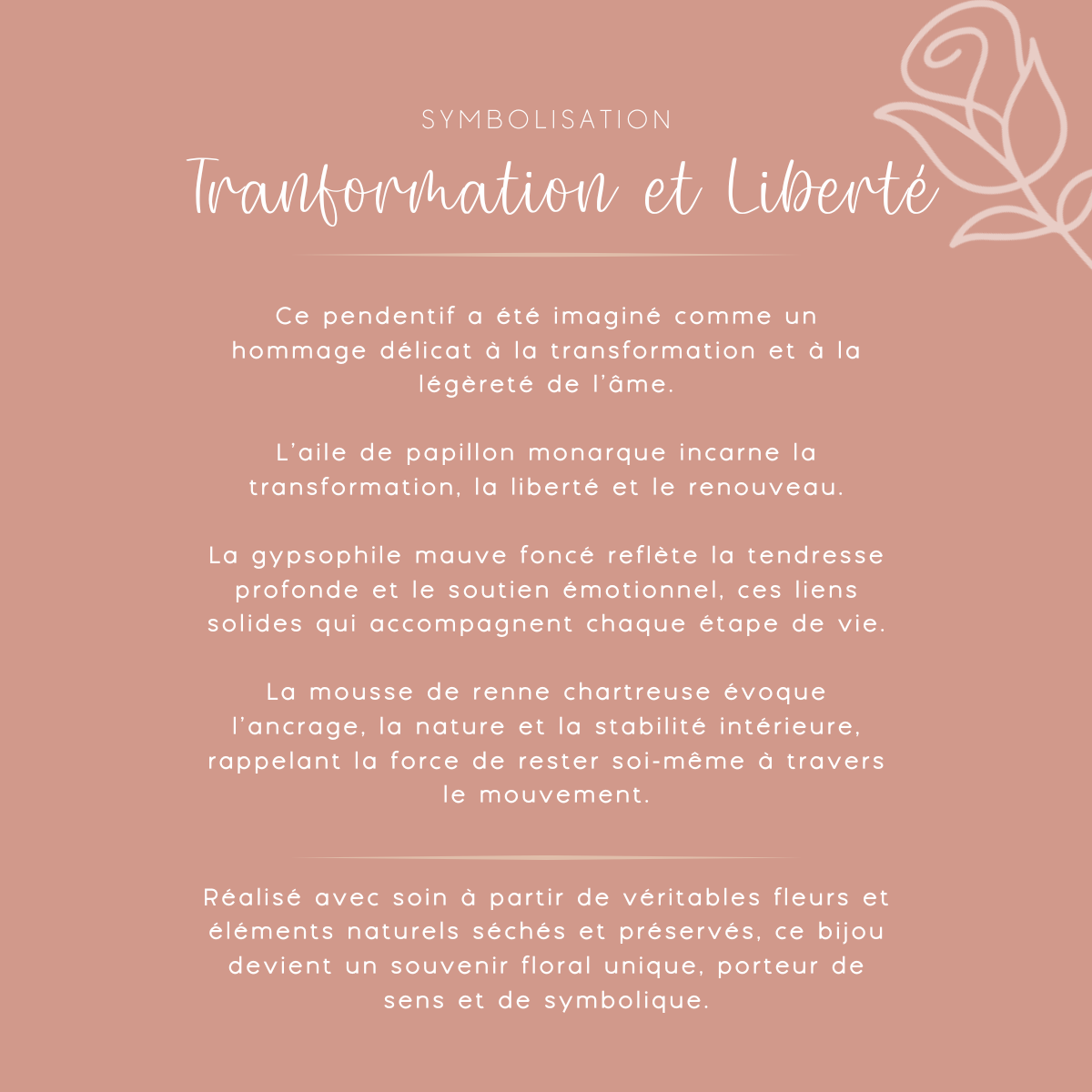 SYMBOLISATION

Tranformation et Liberté

Ce pendentif a été imaginé comme un hommage délicat à la transformation et à la légèreté de l'âme.

L'aile de papillon monarque incarne la transformation, la liberté et le renouveau.

La gypsophile mauve foncé reflète la tendresse profonde et le soutien émotionnel, ces liens solides qui accompagnent chaque étape de vie.

La mousse de renne chartreuse évoque l'ancrage, la nature et la stabilité intérieure, rappelant la force de rester soi-même à travers le mouvement.

Réalisé avec soin à partir de véritables fleurs et éléments naturels séchés et préservés, ce bijou devient un souvenir floral unique, porteur de sens et de symbolique.